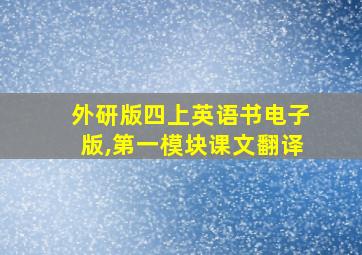 外研版四上英语书电子版,第一模块课文翻译